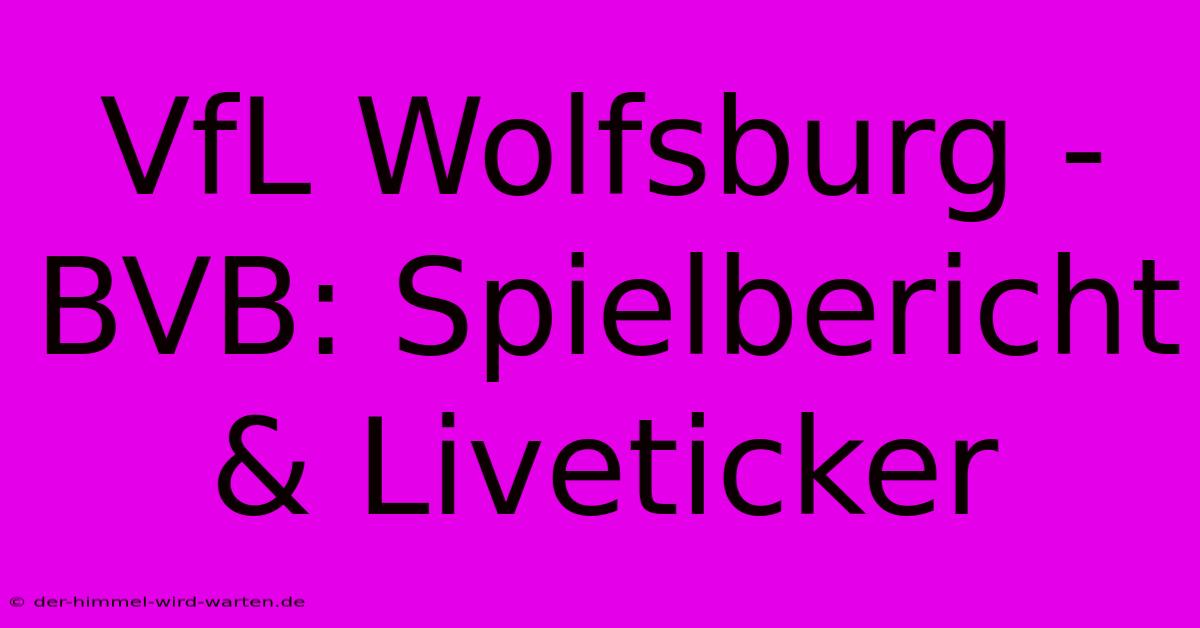 VfL Wolfsburg - BVB: Spielbericht & Liveticker

© der-himmel-wird-warten.de